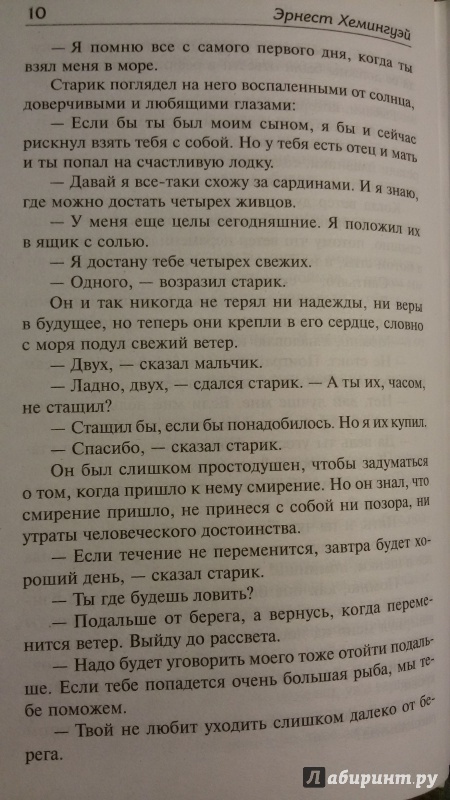 10 Эрнест Хемингуэй

— Я помню все с самого первого дня, когда ты взял меня в море.

Старик поглядел на него воспаленными от солнца, доверчивыми и любящими глазами:

— Если бы ты был моим сыном, я бы и сейчас рискнул взять тебя с собой. Но у тебя есть отец и мать и ты попал на счастливую лодку.

— Давай я все-таки схожу за сардинами. И я знаю, где можно достать четырех живцов.

— У меня еще целы сегодняшние. Я положил их в ящик с солью.

— Я достану тебе четырех свежих.

— Одного, — возразил старик.

Он и так никогда не терял ни надежды, ни веры в будущее, но теперь они крепли в его сердце, словно с моря подул свежий ветер.

— Двух, — сказал мальчик.

— Ладно, двух, — сдался старик. — А ты их, часом, не стащил?

— Стащил бы, если бы понадобилось. Но я их купил.

— Спасибо, — сказал старик.

Он был слишком простодушен, чтобы задуматься о том, когда пришло к нему смирение. Но он знал, что смирение пришло, не принеся с собой ни позора, ни утраты человеческого достоинства.

— Если течение не переменится, завтра будет хороший день, — сказал старик.

— Ты где будешь ловить?

— Подальше от берега, а вернусь, когда переменится ветер. Выйду до рассвета.

— Надо будет уговорить моего тоже отойти подальше. Если тебе попадется очень большая рыба, мы тебе поможем.

— Твой не любит уходить слишком далеко от берега.

Лабиринт.ру